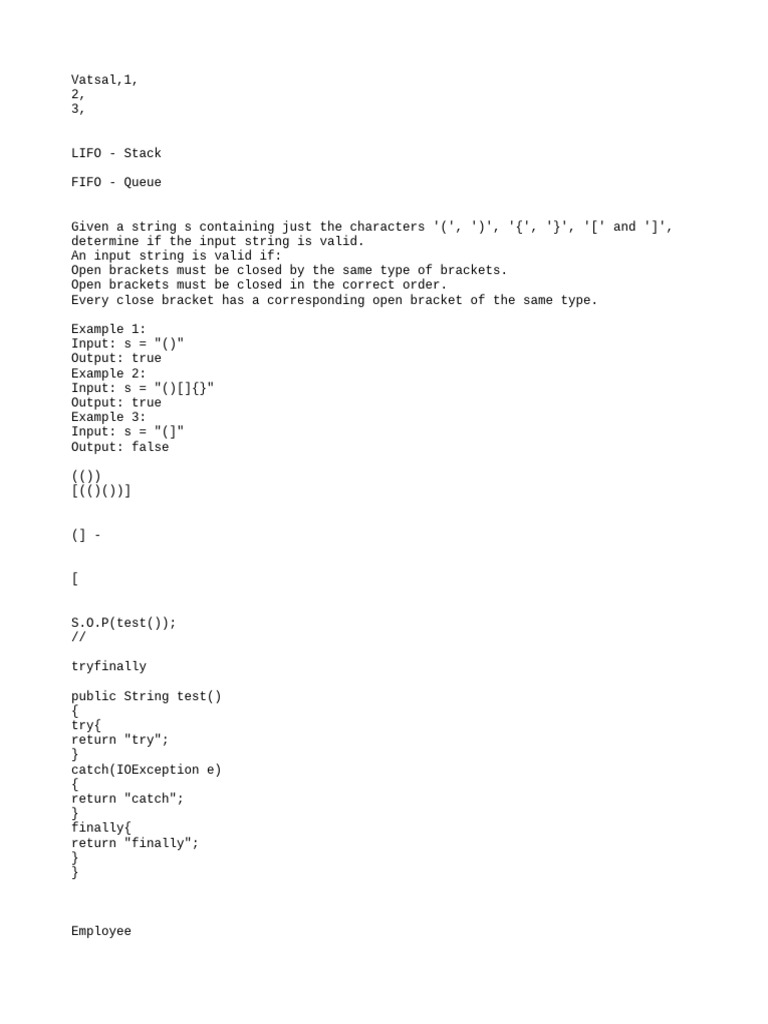 Vatsal,1,
2,
3,

LIFO - Stack

FIFO - Queue

Given a string s containing just the characters '(', ')', '{', '}', '[' and ']', determine if the input string is valid.
An input string is valid if:
Open brackets must be closed by the same type of brackets.
Open brackets must be closed in the correct order.
Every close bracket has a corresponding open bracket of the same type.

Example 1:
Input: s = "()"
Output: true
Example 2:
Input: s = "()[]{}"
Output: true
Example 3:
Input: s = "(]"
Output: false

(())
[(()())]

(] -

[

S.O.P(test());
//

tryfinally

public String test()
{
try{
return "try";
}
catch(IOException e)
{
return "catch";
}
finally{
return "finally";
}
}

Employee